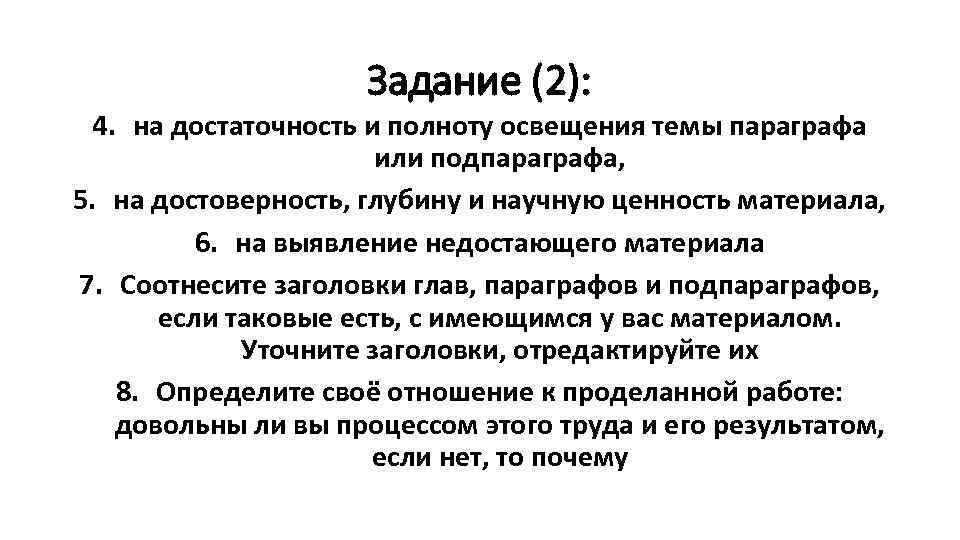 Задание (2):

4. на достаточность и полноту освещения темы параграфа или подпараграфа,

5. на достоверность, глубину и научную ценность материала,

6. на выявление недостающего материала

7. Соотнесите заголовки глав, параграфов и подпараграфов, если таковые есть, с имеющимся у вас материалом. Уточните заголовки, отредактируйте их

8. Определите своё отношение к проделанной работе: довольны ли вы процессом этого труда и его результатом, если нет, то почему